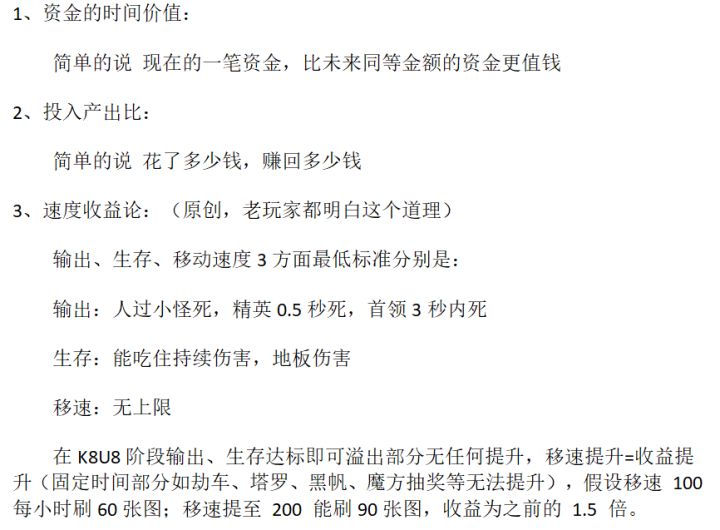 1、资金的时间价值：

简单的说 现在的一笔资金，比未来同等金额的资金更值钱

2、投入产出比：

简单的说 花了多少钱，赚回多少钱

3、速度收益论：（原创，老玩家都明白这个道理）

输出、生存、移动速度 3 方面最低标准分别是：

输出：人过小怪死，精英 0.5 秒死，首领 3 秒内死

生存：能吃住持续伤害，地板伤害

移速：无上限

在 K8U8 阶段输出、生存达标即可溢出部分无任何提升，移速提升=收益提升（固定时间部分如劫车、塔罗、黑帆、魔方抽奖等无法提升），假设移速 100 每小时刷 60 张图；移速提至 200 能刷 90 张图，收益为之前的 1.5 倍。